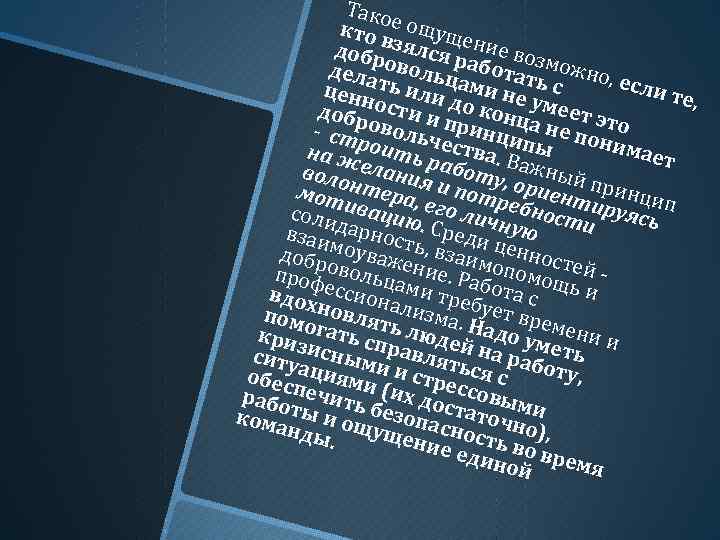 Такое ощущение возможно, если те, кто взялся работать с добровольцами не умеет это делать или до конца не понимает ценности и принципы добровольчества. Важный принцип - строить работу, ориентируясь на желания и потребности волонтера, его личную мотивацию. Среди ценностей - солидарность, взаимопомощь и взаимоуважение. Работа с добровольцами требует времени и профессионализма. Надо уметь вдохновлять людей на работу, помогать справляться с кризисными и стрессовыми ситуациями (их достаточно), обеспечить безопасность во время работы и ощущение единой команды.